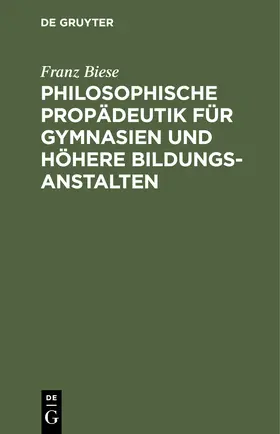 DE GRUYTER

Franz Biese

PHILOSOPHISCHE PROPÄDEUTIK FÜR GYMNASIEN UND HÖHERE BILDUNGSANSTALTEN

DE
G